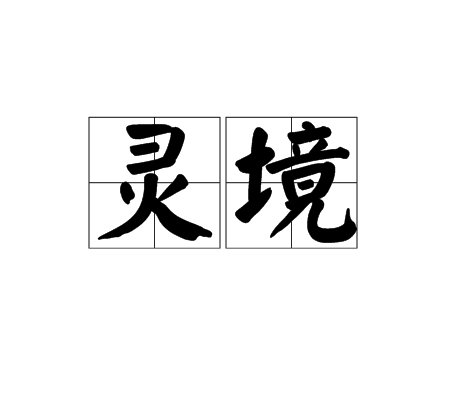 灵境